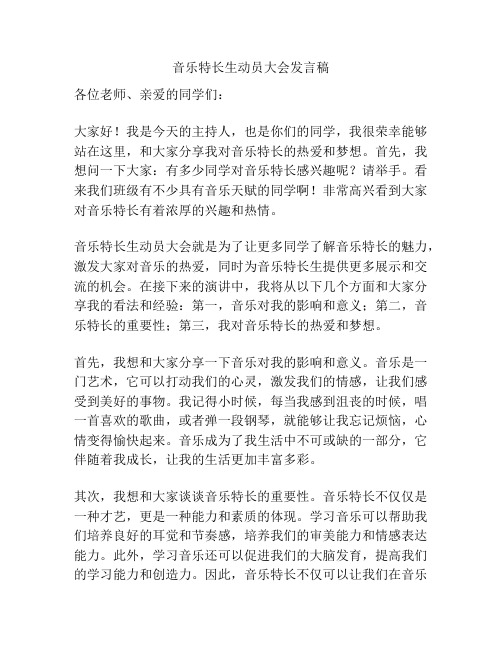 音乐特长生动员大会发言稿

各位老师、亲爱的同学们：

大家好！我是今天的主持人，也是你们的同学，我很荣幸能够站在这里，和大家分享我对音乐特长的热爱和梦想。首先，我想问一下大家：有多少同学对音乐特长感兴趣呢？请举手。看来我们班级有不少具有音乐天赋的同学啊！非常高兴看到大家对音乐特长有着浓厚的兴趣和热情。

音乐特长生动员大会就是为了让更多同学了解音乐特长的魅力，激发大家对音乐的热爱，同时为音乐特长生提供更多展示和交流的机会。在接下来的演讲中，我将从以下几个方面和大家分享我的看法和经验：第一，音乐对我的影响和意义；第二，音乐特长的重要性；第三，我对音乐特长的热爱和梦想。

首先，我想和大家分享一下音乐对我的影响和意义。音乐是一门艺术，它可以打动我们的心灵，激发我们的情感，让我们感受到美好的事物。我记得小时候，每当我感到沮丧的时候，唱一首喜欢的歌曲，或者弹一段钢琴，就能够让我忘记烦恼，心情变得愉快起来。音乐成为了我生活中不可或缺的一部分，它伴随着我成长，让我的生活更加丰富多彩。

其次，我想和大家谈谈音乐特长的重要性。音乐特长不仅仅是一种才艺，更是一种能力和素质的体现。学习音乐可以帮助我们培养良好的耳觉和节奏感，培养我们的审美能力和情感表达能力。此外，学习音乐还可以促进我们的大脑发育，提高我们的学习能力和创造力。因此，音乐特长不仅可以让我们在音乐